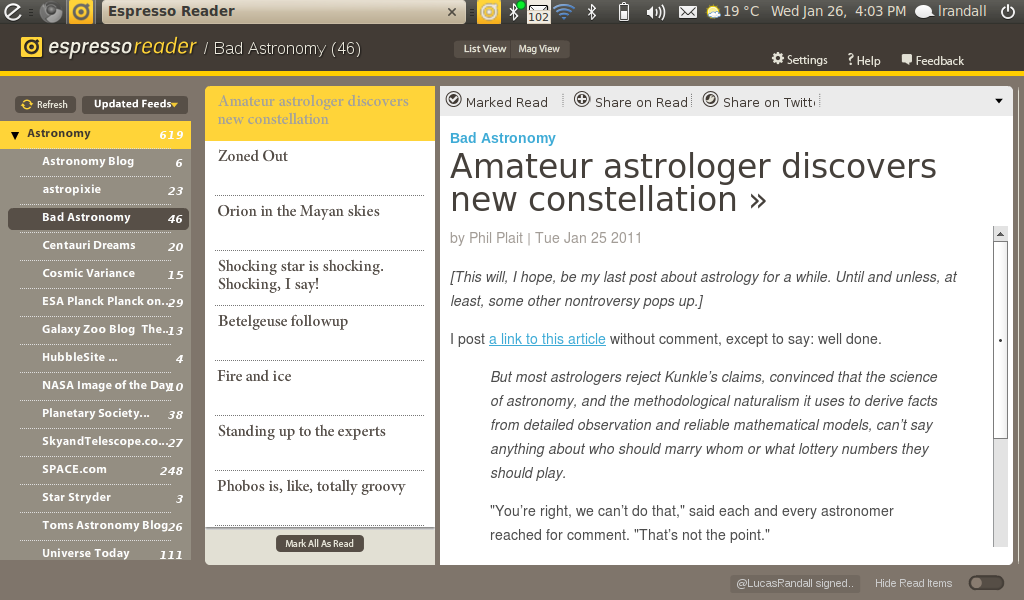 Espresso Reader
102
19 °C Wed Jan 26, 4:03 PM lrandall

espressoreader / Bad Astronomy (46)

List View Mag View

Settings ? Help Feedback

Refresh Updated Feeds

Astronomy 619
Astronomy Blog 6
astropixie 23
Bad Astronomy 46
Centauri Dreams 20
Cosmic Variance 15
ESA Planck Planck on... 29
Galaxy Zoo Blog The... 13
HubbleSite ... 4
NASA Image of the Day 10
Planetary Society... 38
SkyandTelescope.co... 27
SPACE.com 248
Star Stryder 3
Toms Astronomy Blog 26
Universe Today 111

Amateur astrologer discovers new constellation
Zoned Out
Orion in the Mayan skies
Shocking star is shocking. Shocking, I say!
Betelgeuse followup
Fire and ice
Standing up to the experts
Phobos is, like, totally groovy

Mark All As Read

Marked Read Share on Read Share on Twitt

Bad Astronomy

Amateur astrologer discovers new constellation »

by Phil Plait | Tue Jan 25 2011

[This will, I hope, be my last post about astrology for a while. Until and unless, at least, some other nontroversy pops up.]

I post a link to this article without comment, except to say: well done.

But most astrologers reject Kunkle's claims, convinced that the science of astronomy, and the methodological naturalism it uses to derive facts from detailed observation and reliable mathematical models, can't say anything about who should marry whom or what lottery numbers they should play.

"You're right, we can't do that," said each and every astronomer reached for comment. "That's not the point."

@LucasRandall signed... Hide Read Items